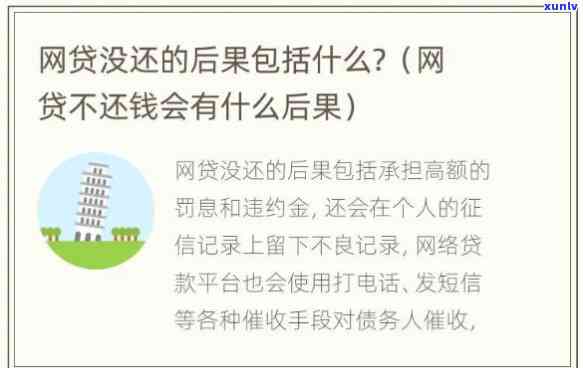 xunlv

网贷没还的后果包括什么?（网贷不还钱会有什么后果）

网贷没还的后果包括承担高额的罚息和违约金, 还会在个人的征信记录上留下不良记录, 网络贷款平台也会使用打电话、发短信等各种催收手段对债务人催收,